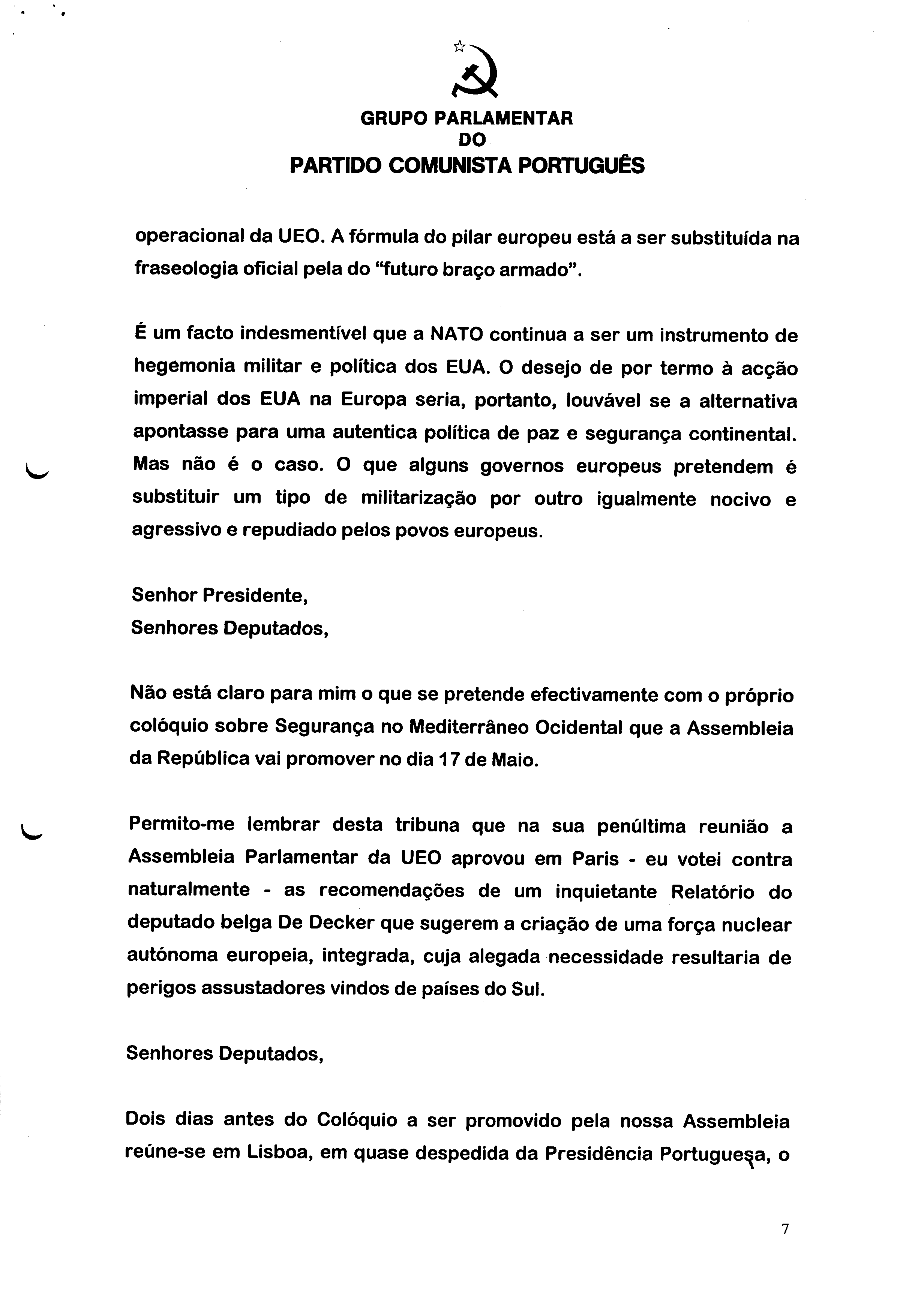 GRUPO PARLAMENTAR
DO
PARTIDO COMUNISTA PORTUGUÊS

operacional da UEO. A fórmula do pilar europeu está a ser substituída na fraseologia oficial pela do "futuro braço armado".

É um facto indesmentível que a NATO continua a ser um instrumento de hegemonia militar e política dos EUA. O desejo de por termo à acção imperial dos EUA na Europa seria, portanto, louvável se a alternativa apontasse para uma autentica política de paz e segurança continental. Mas não é o caso. O que alguns governos europeus pretendem é substituir um tipo de militarização por outro igualmente nocivo e agressivo e repudiado pelos povos europeus.

Senhor Presidente,
Senhores Deputados,

Não está claro para mim o que se pretende efectivamente com o próprio colóquio sobre Segurança no Mediterrâneo Ocidental que a Assembleia da República vai promover no dia 17 de Maio.

Permito-me lembrar desta tribuna que na sua penúltima reunião a Assembleia Parlamentar da UEO aprovou em Paris - eu votei contra naturalmente - as recomendações de um inquietante Relatório do deputado belga De Decker que sugerem a criação de uma força nuclear autónoma europeia, integrada, cuja alegada necessidade resultaria de perigos assustadores vindos de países do Sul.

Senhores Deputados,

Dois dias antes do Colóquio a ser promovido pela nossa Assembleia reúne-se em Lisboa, em quase despedida da Presidência Portuguesa, o

7